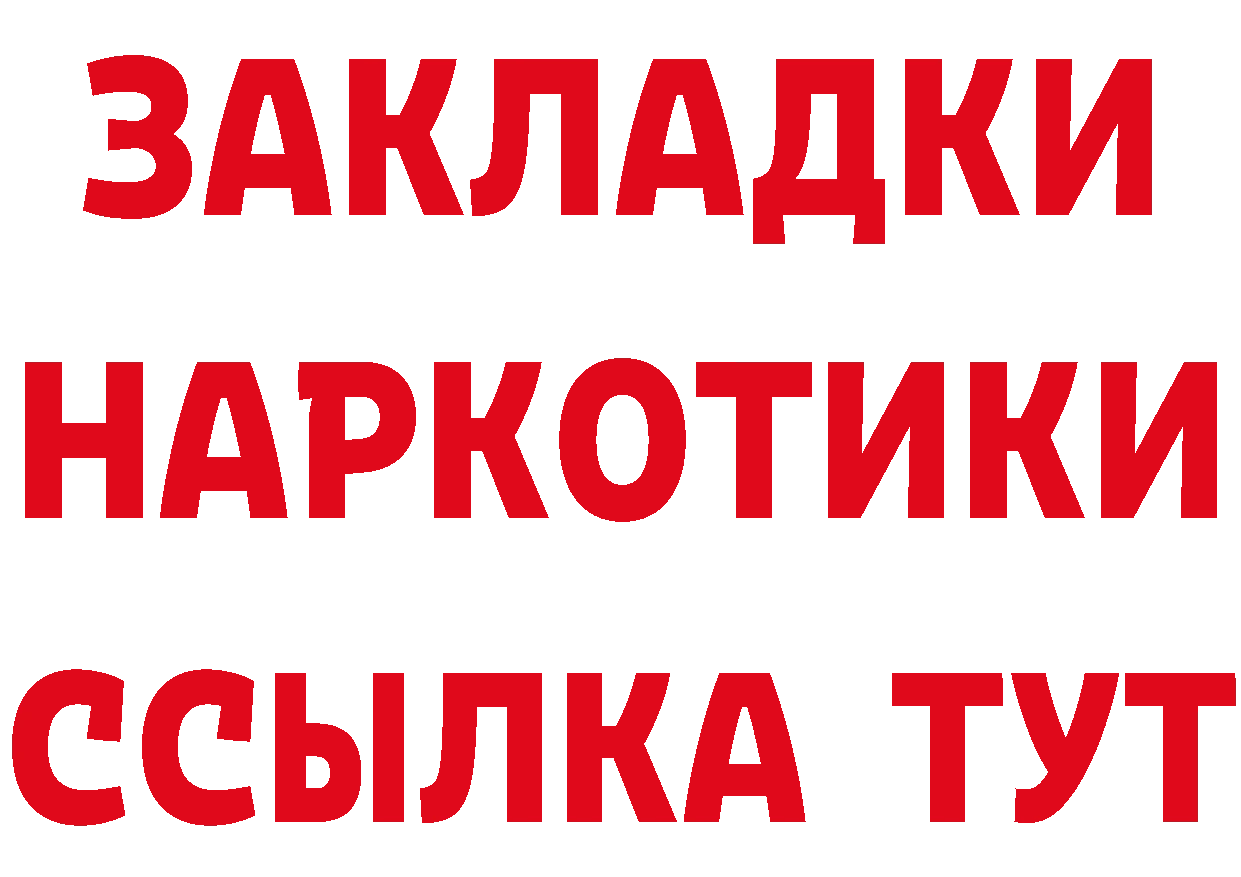 ЗАКЛАДКИ
НАРКОТИКИ
ССЫЛКА ТУТ